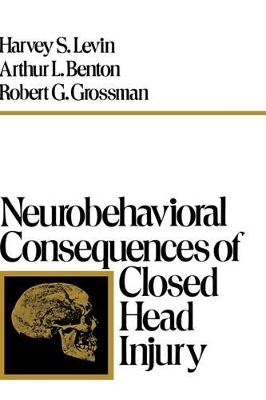 Harvey S. Levin
Arthur L. Benton
Robert G. Grossman

Neurobehavioral Consequences of Closed Head Injury